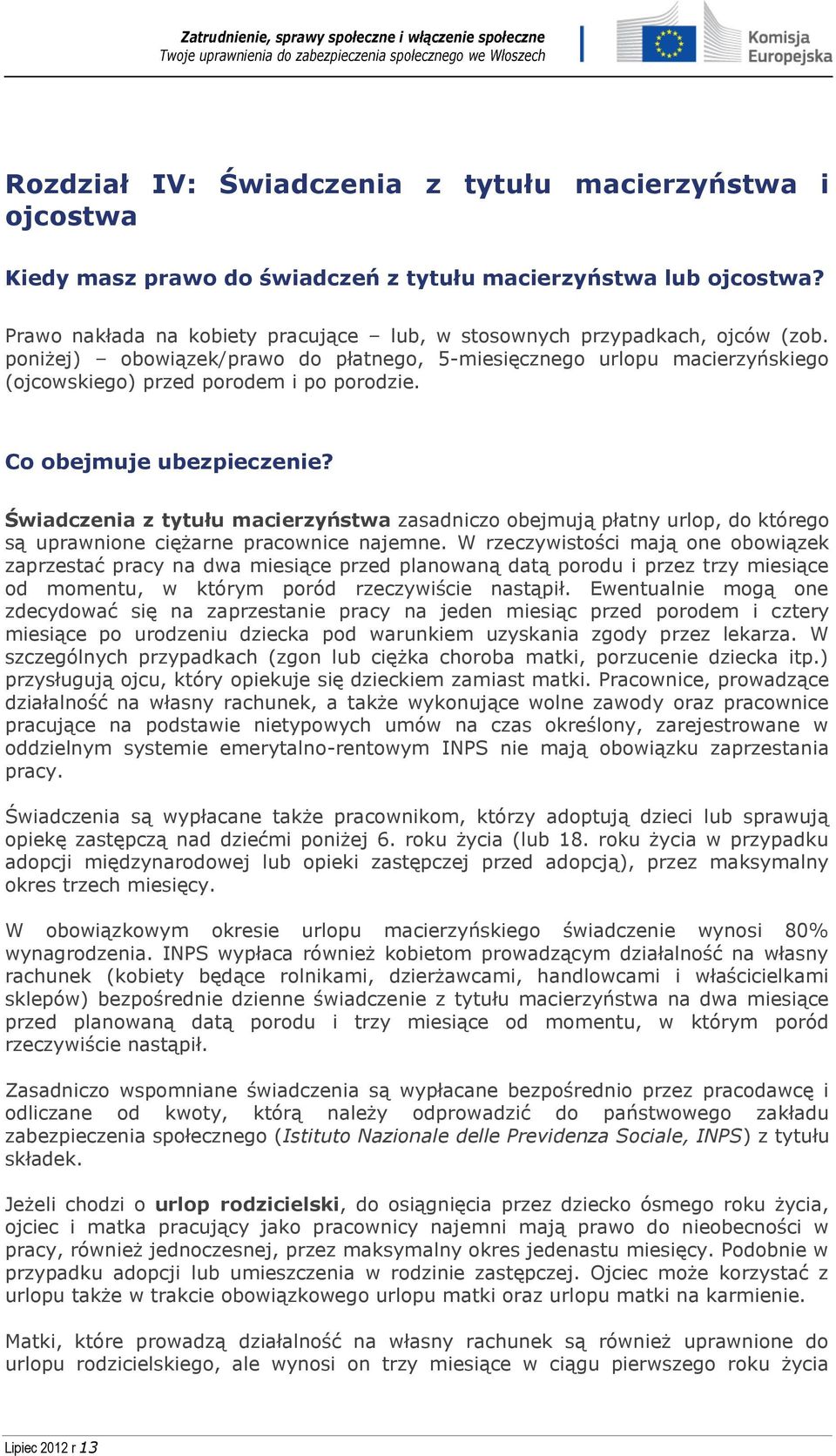 Zatrudnienie, sprawy społeczne i włączenie społeczne
Twoje uprawnienia do zabezpieczenia społecznego we Włoszech

Komisja Europejska

Rozdział IV: Świadczenia z tytułu macierzyństwa i ojcostwa

Kiedy masz prawo do świadczeń z tytułu macierzyństwa lub ojcostwa?

Prawo nakłada na kobiety pracujące – lub, w stosownych przypadkach, ojców (zob. poniżej) – obowiązek/prawo do płatnego, 5-miesięcznego urlopu macierzyńskiego (ojcowskiego) przed porodem i po porodzie.

Co obejmuje ubezpieczenie?

Świadczenia z tytułu macierzyństwa zasadniczo obejmują płatny urlop, do którego są uprawnione ciężarne pracownice najemne. W rzeczywistości mają one obowiązek zaprzestać pracy na dwa miesiące przed planowaną datą porodu i przez trzy miesiące od momentu, w którym poród rzeczywiście nastąpił. Ewentualnie mogą one zdecydować się na zaprzestanie pracy na jeden miesiąc przed porodem i cztery miesiące po urodzeniu dziecka pod warunkiem uzyskania zgody przez lekarza. W szczególnych przypadkach (zgon lub ciężka choroba matki, porzucenie dziecka itp.) przysługują ojcu, który opiekuje się dzieckiem zamiast matki. Pracownice, prowadzące działalność na własny rachunek, a także wykonujące wolne zawody oraz pracownice pracujące na podstawie nietypowych umów na czas określony, zarejestrowane w oddzielnym systemie emerytalno-rentowym INPS nie mają obowiązku zaprzestania pracy.

Świadczenia są wypłacane także pracownikom, którzy adoptują dzieci lub sprawują opiekę zastępczą nad dziećmi poniżej 6. roku życia (lub 18. roku życia w przypadku adopcji międzynarodowej lub opieki zastępczej przed adopcją), przez maksymalny okres trzech miesięcy.

W obowiązkowym okresie urlopu macierzyńskiego świadczenie wynosi 80% wynagrodzenia. INPS wypłaca również kobietom prowadzącym działalność na własny rachunek (kobiety będące rolnikami, dzierżawcami, handlowcami i właścicielkami sklepów) bezpośrednie dzienne świadczenie z tytułu macierzyństwa na dwa miesiące przed planowaną datą porodu i trzy miesiące od momentu, w którym poród rzeczywiście nastąpił.

Zasadniczo wspomniane świadczenia są wypłacane bezpośrednio przez pracodawcę i odliczane od kwoty, którą należy odprowadzić do państwowego zakładu zabezpieczenia społecznego (Istituto Nazionale delle Previdenza Sociale, INPS) z tytułu składek.

Jeżeli chodzi o urlop rodzicielski, do osiągnięcia przez dziecko ósmego roku życia, ojciec i matka pracujący jako pracownicy najemni mają prawo do nieobecności w pracy, również jednoczesnej, przez maksymalny okres jedenastu miesięcy. Podobnie w przypadku adopcji lub umieszczenia w rodzinie zastępczej. Ojciec może korzystać z urlopu także w trakcie obowiązkowego urlopu matki oraz urlopu matki na karmienie.

Matki, które prowadzą działalność na własny rachunek są również uprawnione do urlopu rodzicielskiego, ale wynosi on trzy miesiące w ciągu pierwszego roku życia

Lipiec 2012 r 13